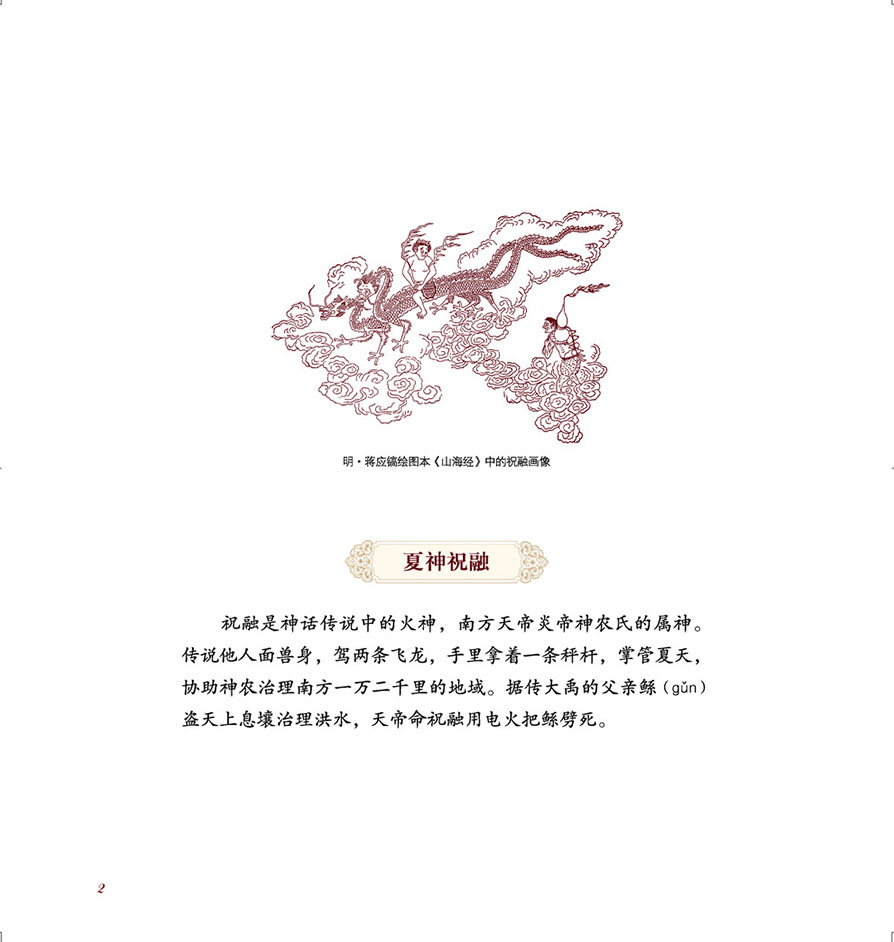 明·蒋应镐绘图本《山海经》中的祝融画像

夏神祝融

祝融是神话传说中的火神，南方天帝炎帝神农氏的属神。传说他人面兽身，驾两条飞龙，手里拿着一条秤杆，掌管夏天，协助神农治理南方一万二千里的地域。据传大禹的父亲鲧（gǔn）盗天上息壤治理洪水，天帝命祝融用电火把鲧劈死。

2